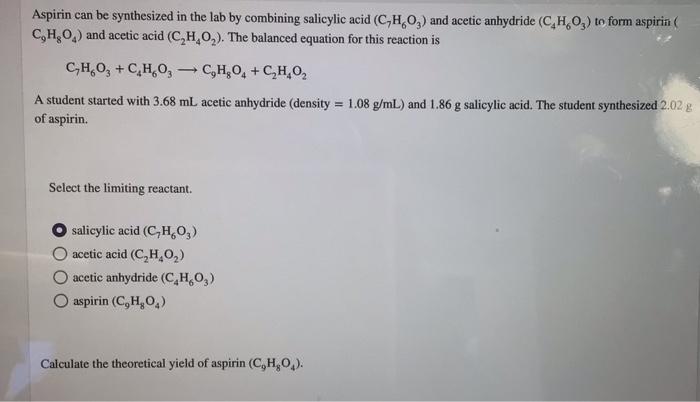 Aspirin can be synthesized in the lab by combining salicylic acid ($C_7H_6O_3$) and acetic anhydride ($C_4H_6O_3$) to form aspirin ($C_9H_8O_4$) and acetic acid ($C_2H_4O_2$). The balanced equation for this reaction is

$C_7H_6O_3 + C_4H_6O_3 \longrightarrow C_9H_8O_4 + C_2H_4O_2$

A student started with 3.68 mL acetic anhydride (density = 1.08 g/mL) and 1.86 g salicylic acid. The student synthesized 2.02 g of aspirin.

Select the limiting reactant.

salicylic acid ($C_7H_6O_3$)
acetic acid ($C_2H_4O_2$)
acetic anhydride ($C_4H_6O_3$)
aspirin ($C_9H_8O_4$)

Calculate the theoretical yield of aspirin ($C_9H_8O_4$).